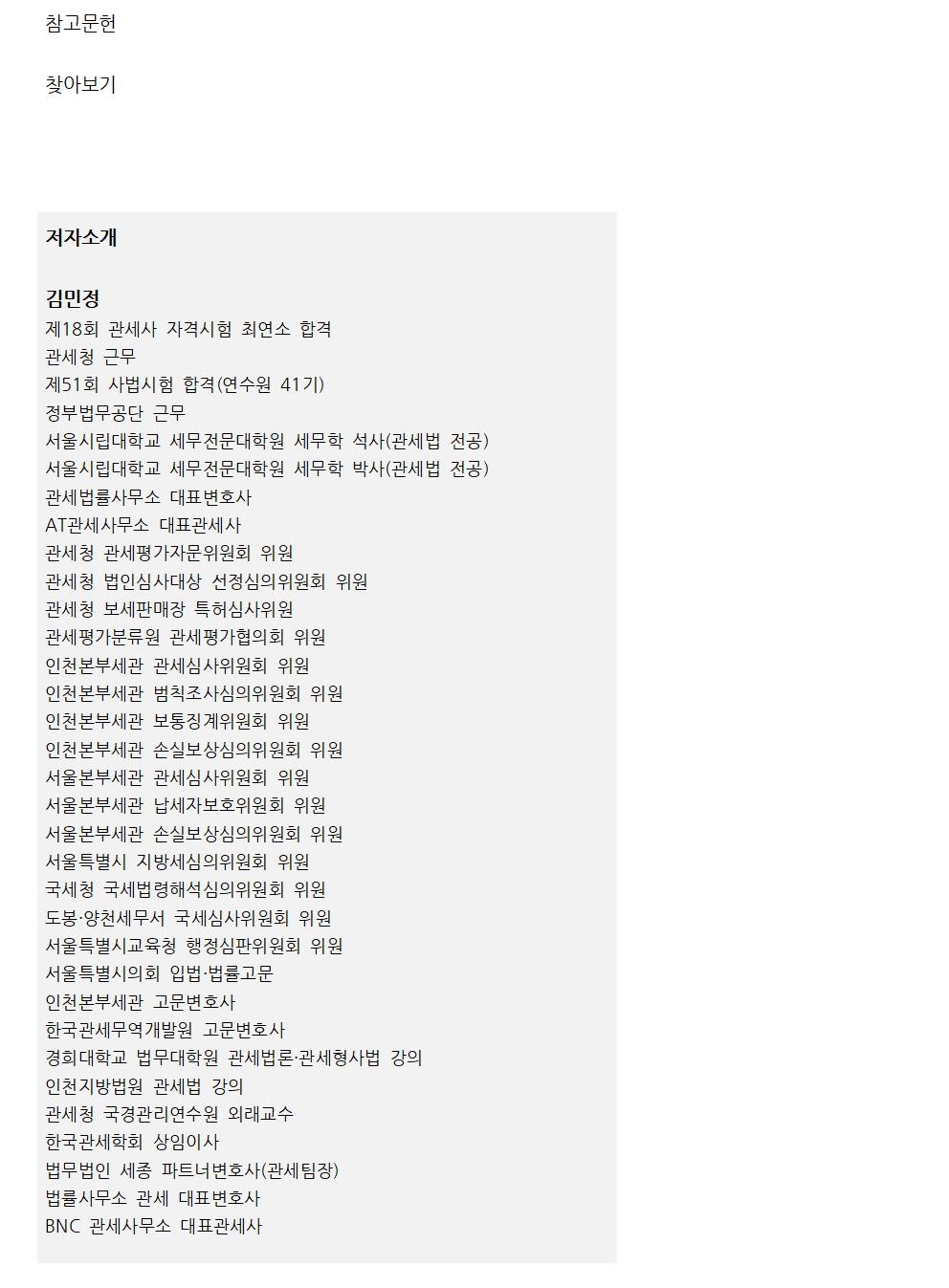 참고문헌

찾아보기

저자소개

김민정
제18회 관세사 자격시험 최연소 합격
관세청 근무
제51회 사법시험 합격(연수원 41기)
정부법무공단 근무
서울시립대학교 세무전문대학원 세무학 석사(관세법 전공)
서울시립대학교 세무전문대학원 세무학 박사(관세법 전공)
관세법률사무소 대표변호사
AT관세사무소 대표관세사
관세청 관세평가자문위원회 위원
관세청 법인심사대상 선정심의위원회 위원
관세청 보세판매장 특허심사위원
관세평가분류원 관세평가협의회 위원
인천본부세관 관세심사위원회 위원
인천본부세관 범칙조사심의위원회 위원
인천본부세관 보통징계위원회 위원
인천본부세관 손실보상심의위원회 위원
서울본부세관 관세심사위원회 위원
서울본부세관 납세자보호위원회 위원
서울본부세관 손실보상심의위원회 위원
서울특별시 지방세심의위원회 위원
국세청 국세법령해석심의위원회 위원
도봉·양천세무서 국세심사위원회 위원
서울특별시교육청 행정심판위원회 위원
서울특별시의회 입법·법률고문
인천본부세관 고문변호사
한국관세무역개발원 고문변호사
경희대학교 법무대학원 관세법론·관세형사법 강의
인천지방법원 관세법 강의
관세청 국경관리연수원 외래교수
한국관세학회 상임이사
법무법인 세종 파트너변호사(관세팀장)
법률사무소 관세 대표변호사
BNC 관세사무소 대표관세사